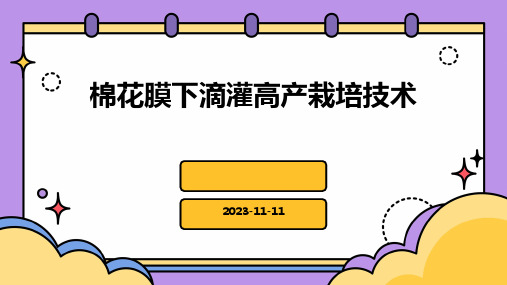 棉花膜下滴灌高产栽培技术

2023-11-11